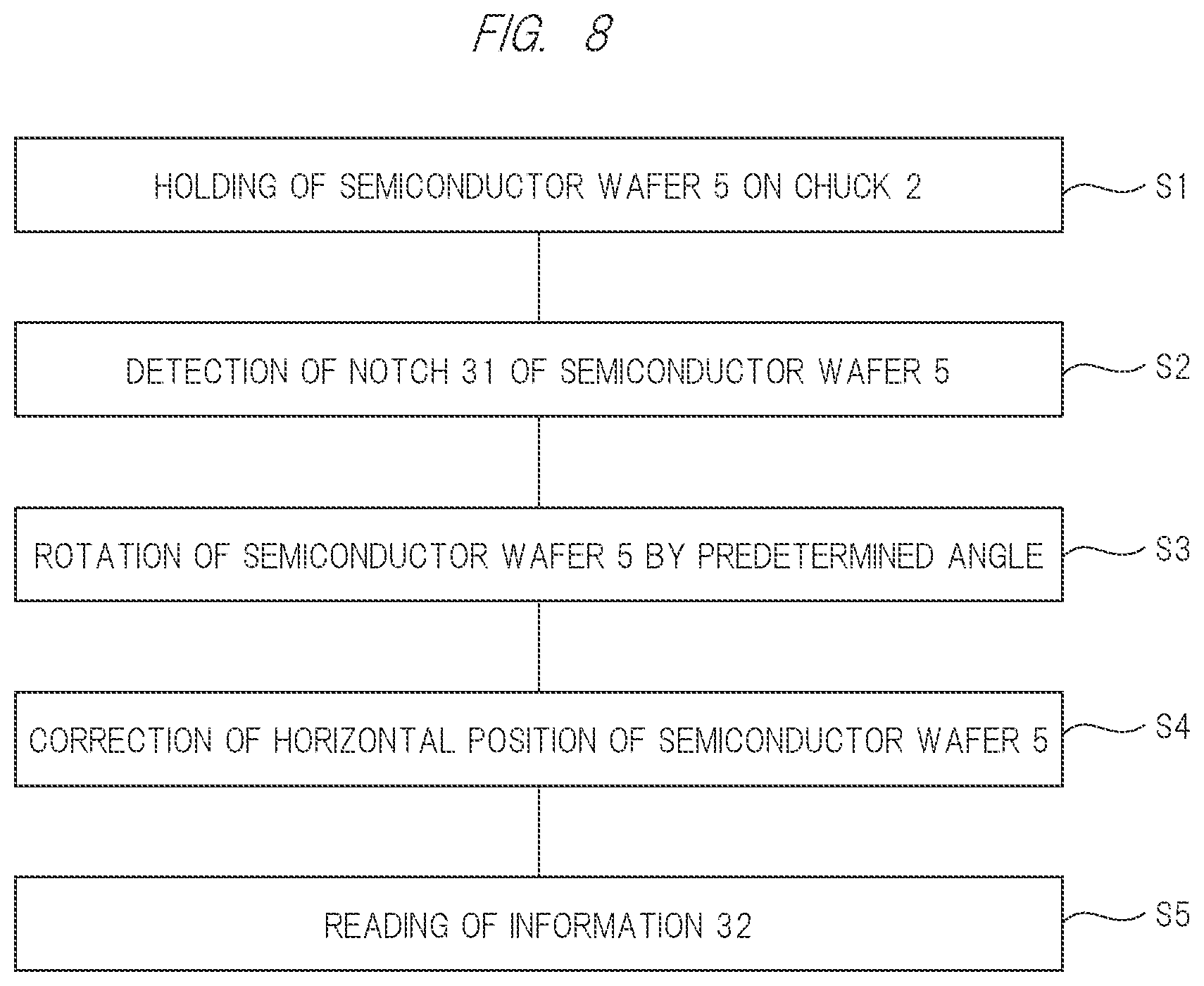 FIG. 8

HOLDING OF SEMICONDUCTOR WAFER 5 ON CHUCK 2

S1

DETECTION OF NOTCH 31 OF SEMICONDUCTOR WAFER 5

S2

ROTATION OF SEMICONDUCTOR WAFER 5 BY PREDETERMINED ANGLE

S3

CORRECTION OF HORIZONTAL POSITION OF SEMICONDUCTOR WAFER 5

S4

READING OF INFORMATION 32

S5